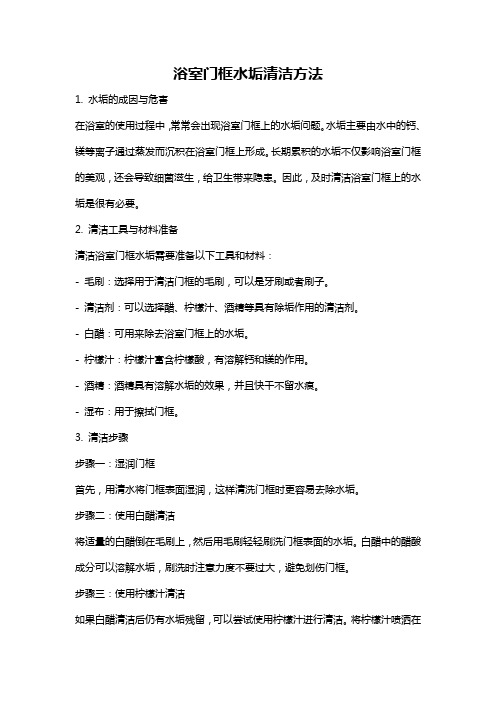 浴室门框水垢清洁方法

1. 水垢的成因与危害

在浴室的使用过程中，常常会出现浴室门框上的水垢问题。水垢主要由水中的钙、镁等离子通过蒸发而沉积在浴室门框上形成。长期累积的水垢不仅影响浴室门框的美观，还会导致细菌滋生，给卫生带来隐患。因此，及时清洁浴室门框上的水垢是很有必要。

2. 清洁工具与材料准备

清洁浴室门框水垢需要准备以下工具和材料：

- 毛刷：选择用于清洁门框的毛刷，可以是牙刷或者刷子。

- 清洁剂：可以选择醋、柠檬汁、酒精等具有除垢作用的清洁剂。

- 白醋：可用来除去浴室门框上的水垢。

- 柠檬汁：柠檬汁富含柠檬酸，有溶解钙和镁的作用。

- 酒精：酒精具有溶解水垢的效果，并且快干不留水痕。

- 湿布：用于擦拭门框。

3. 清洁步骤

步骤一：湿润门框

首先，用清水将门框表面湿润，这样清洗门框时更容易去除水垢。

步骤二：使用白醋清洁

将适量的白醋倒在毛刷上，然后用毛刷轻轻刷洗门框表面的水垢。白醋中的醋酸成分可以溶解水垢，刷洗时注意力度不要过大，避免划伤门框。

步骤三：使用柠檬汁清洁

如果白醋清洁后仍有水垢残留，可以尝试使用柠檬汁进行清洁。将柠檬汁喷洒在